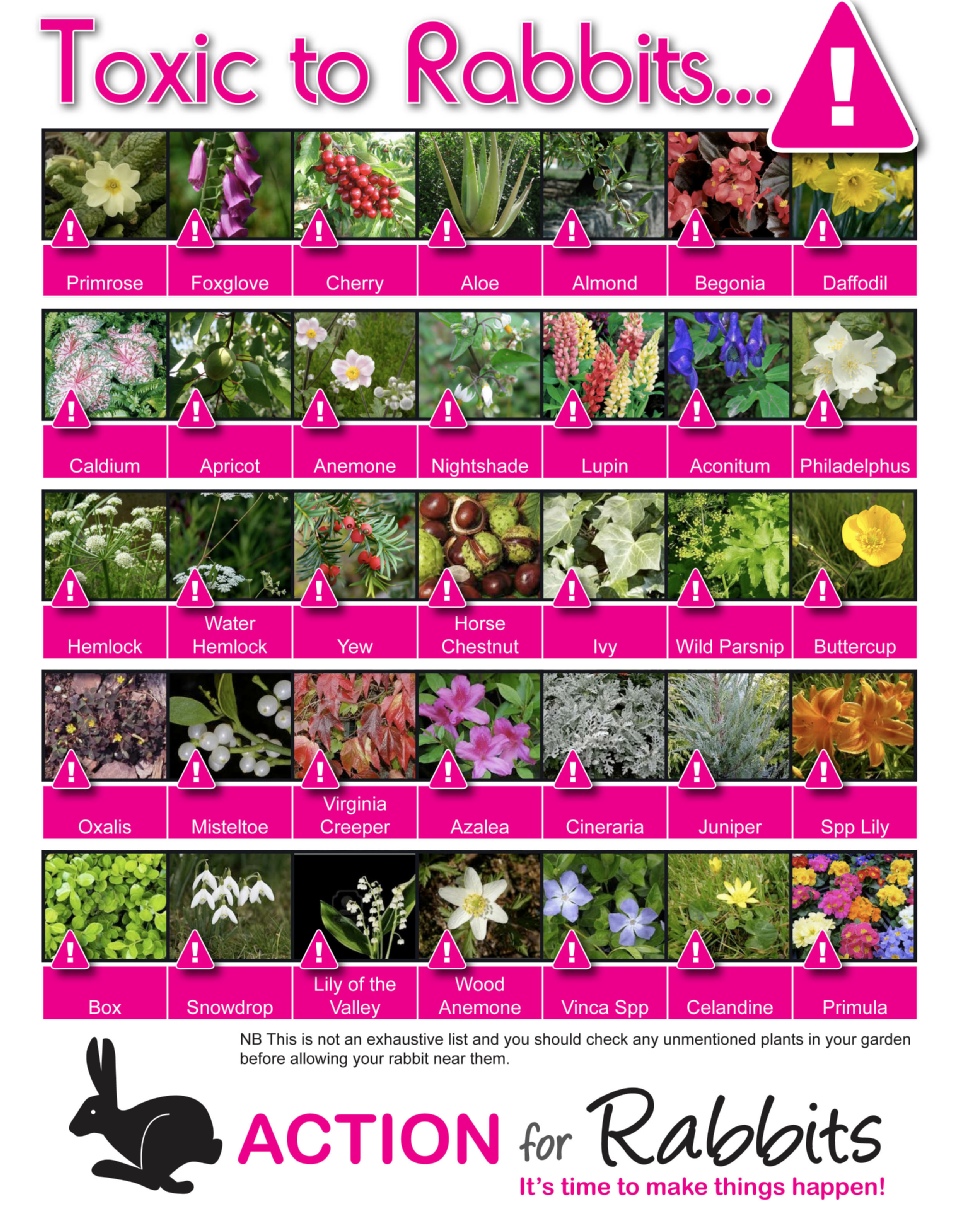 Toxic to Rabbits...

!

| Primrose | Foxglove | Cherry | Aloe | Almond | Begonia | Daffodil |
|---|---|---|---|---|---|---|
| Caldium | Apricot | Anemone | Nightshade | Lupin | Aconitum | Philadelphus |
| Hemlock | Water Hemlock | Yew | Horse Chestnut | Ivy | Wild Parsnip | Buttercup |
| Oxalis | Misteltoe | Virginia Creeper | Azalea | Cineraria | Juniper | Spp Lily |
| Box | Snowdrop | Lily of the Valley | Wood Anemone | Vinca Spp | Celandine | Primula |

NB This is not an exhaustive list and you should check any unmentioned plants in your garden before allowing your rabbit near them.

ACTION for Rabbits
It's time to make things happen!